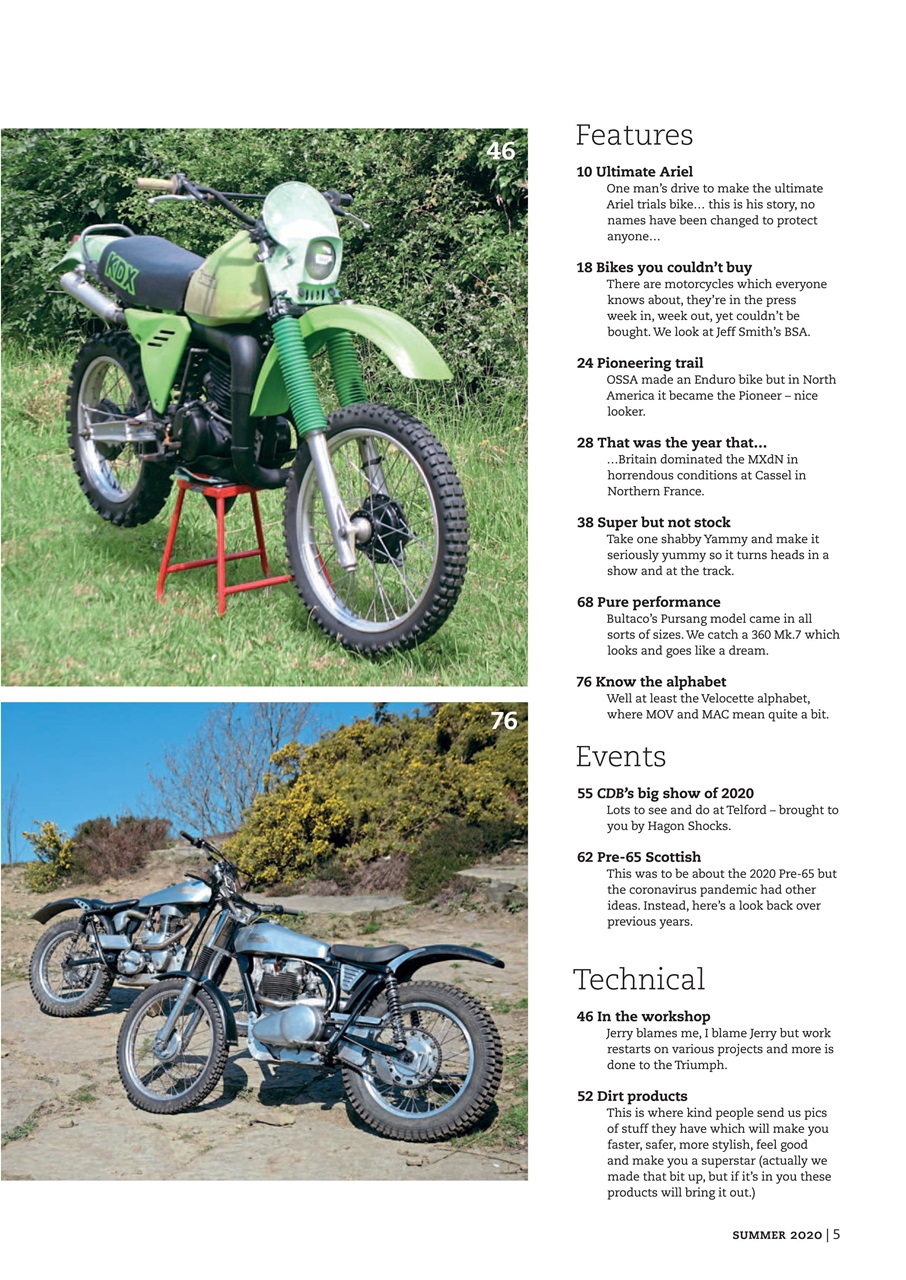 46

KDX

76

Features

10 Ultimate Ariel
One man's drive to make the ultimate Ariel trials bike… this is his story, no names have been changed to protect anyone…

18 Bikes you couldn't buy
There are motorcycles which everyone knows about, they're in the press week in, week out, yet couldn't be bought. We look at Jeff Smith's BSA.

24 Pioneering trail
OSSA made an Enduro bike but in North America it became the Pioneer – nice looker.

28 That was the year that…
…Britain dominated the MXdN in horrendous conditions at Cassel in Northern France.

38 Super but not stock
Take one shabby Yammy and make it seriously yummy so it turns heads in a show and at the track.

68 Pure performance
Bultaco's Pursang model came in all sorts of sizes. We catch a 360 Mk.7 which looks and goes like a dream.

76 Know the alphabet
Well at least the Velocette alphabet, where MOV and MAC mean quite a bit.

Events

55 CDB's big show of 2020
Lots to see and do at Telford – brought to you by Hagon Shocks.

62 Pre-65 Scottish
This was to be about the 2020 Pre-65 but the coronavirus pandemic had other ideas. Instead, here's a look back over previous years.

Technical

46 In the workshop
Jerry blames me, I blame Jerry but work restarts on various projects and more is done to the Triumph.

52 Dirt products
This is where kind people send us pics of stuff they have which will make you faster, safer, more stylish, feel good and make you a superstar (actually we made that bit up, but if it's in you these products will bring it out.)

SUMMER 2020 | 5